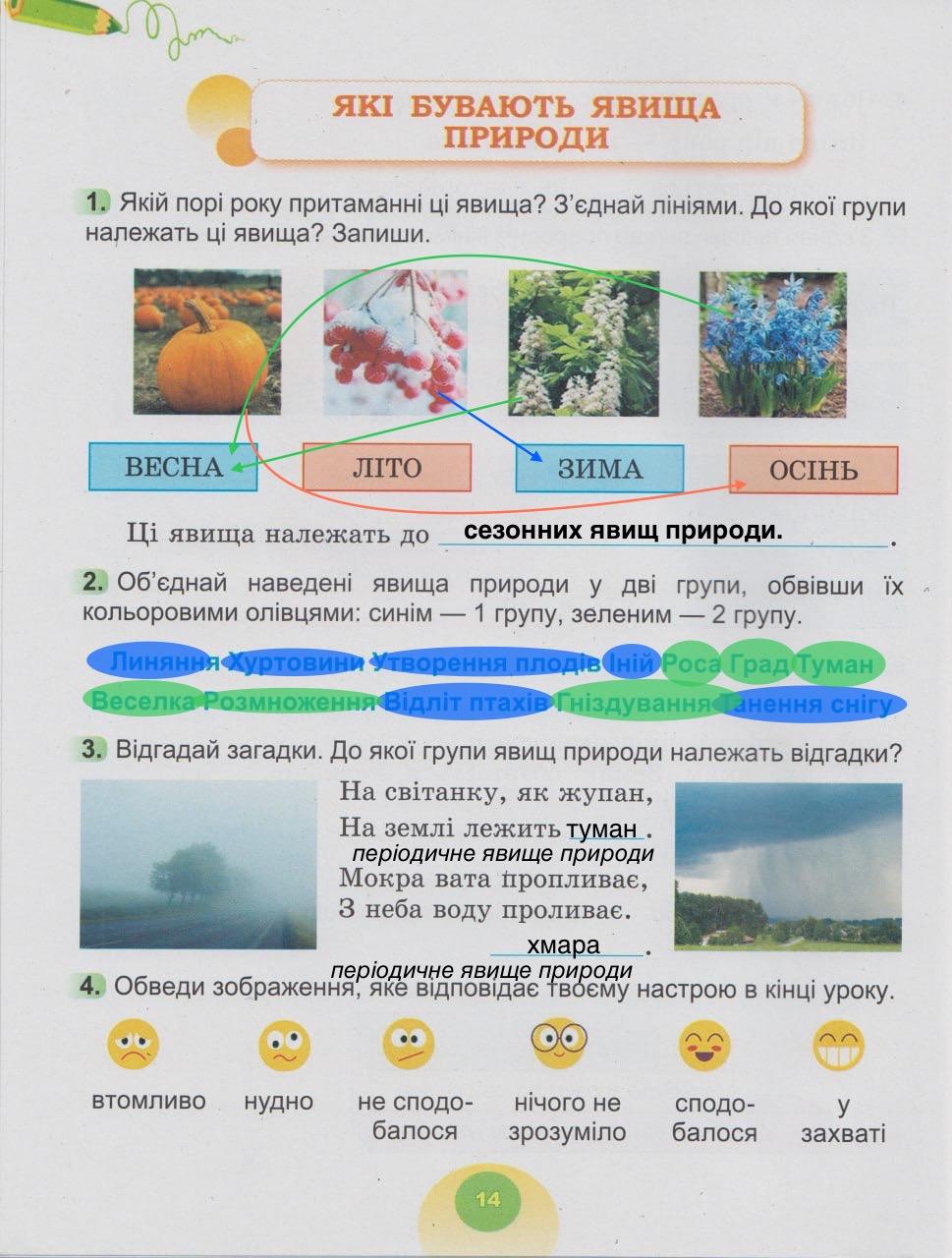 ЯКІ БУВАЮТЬ ЯВИЩА ПРИРОДИ

1. Якій порі року притаманні ці явища? З'єднай лініями. До якої групи належать ці явища? Запиши.

ВЕСНА
ЛІТО
ЗИМА
ОСІНЬ

Ці явища належать до сезонних явищ природи.

2. Об'єднай наведені явища природи у дві групи, обвівши їх кольоровими олівцями: синім — 1 групу, зеленим — 2 групу.

Линяння Хуртовини Утворення плодів Іній Роса Град Туман
Веселка Розмноження Відліт птахів Гніздування Танення снігу

3. Відгадай загадки. До якої групи явищ природи належать відгадки?

На світанку, як жупан,
На землі лежить туман.
періодичне явище природи
Мокра вата пропливає,
З неба воду проливає.
хмара.
періодичне явище природи

4. Обведи зображення, яке відповідає твоєму настрою в кінці уроку.

втомливо
нудно
не сподобалося
нічого не зрозуміло
сподобалося
у захваті

14